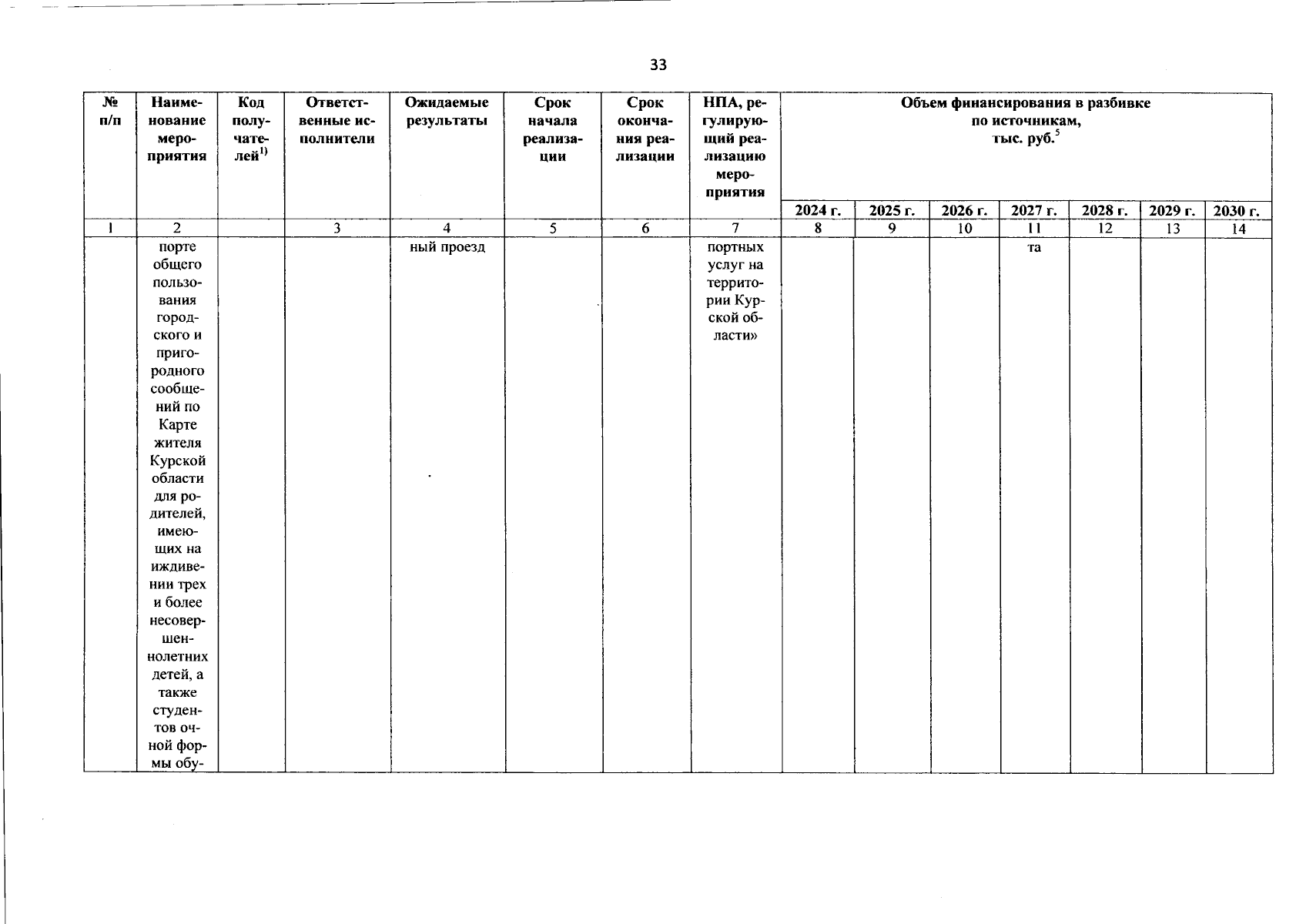 33

| № п/п | Наименование мероприятия | Код получателей$^{1)}$ | Ответственные исполнители | Ожидаемые результаты | Срок начала реализации | Срок окончания реализации | НПА, регулирующий реализацию мероприятия | Объем финансирования в разбивке по источникам, тыс. руб.$^{5}$ | | | | | | |
|---|---|---|---|---|---|---|---|---|---|---|---|---|---|---|
| | | | | | | | | 2024 г. | 2025 г. | 2026 г. | 2027 г. | 2028 г. | 2029 г. | 2030 г. |
| 1 | 2 | | 3 | 4 | 5 | 6 | 7 | 8 | 9 | 10 | 11 | 12 | 13 | 14 |
| | порте общего пользования городского и пригородного сообщений по Карте жителя Курской области для родителей, имеющих на иждивении трех и более несовершеннолетних детей, а также студентов очной формы обу- | | | ный проезд | | | портных услуг на территории Курской области» | | | | та | | | |